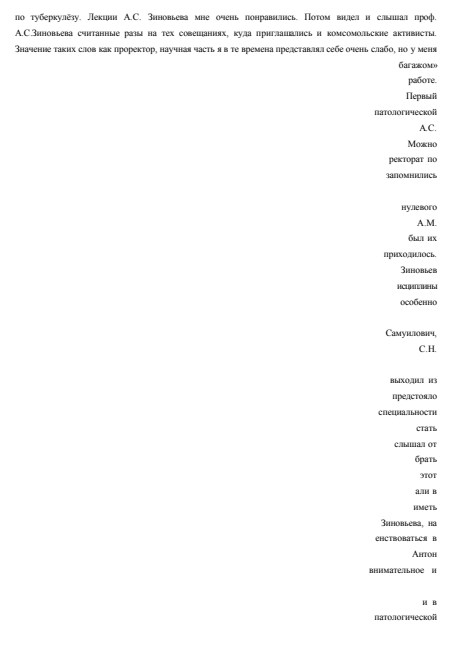 по туберкулёзу. Лекции А.С. Зиновьева мне очень понравились. Потом видел и слышал проф. А.С.Зиновьева считанные разы на тех совещаниях, куда приглашались и комсомольские активисты. Значение таких слов как проректор, научная часть я в те времена представлял себе очень слабо, но у меня

багажом»
работе.
Первый
патологической
А.С.
Можно
ректорат по
запомнились

нулевого
А.М.
был их
приходилось.
Зиновьев
исциплины
особенно

Самуилович,
С.Н.

выходил из
предстояло
специальности
стать
слышал от
брать
этот
али в
иметь
Зиновьева, на
енствоваться в
Антон
внимательное и

и в
патологической